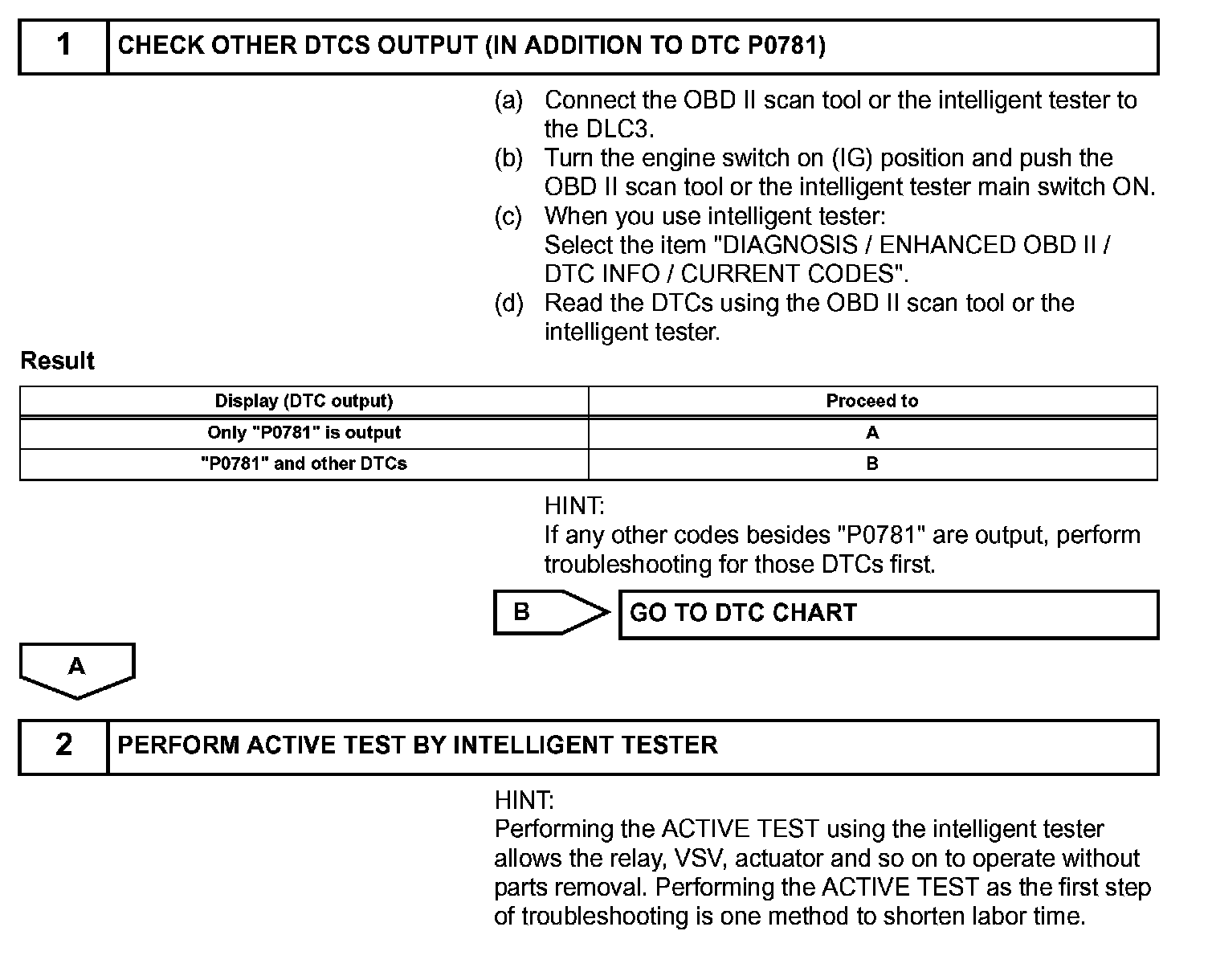 1 CHECK OTHER DTCS OUTPUT (IN ADDITION TO DTC P0781)

(a) Connect the OBD II scan tool or the intelligent tester to the DLC3.
(b) Turn the engine switch on (IG) position and push the OBD II scan tool or the intelligent tester main switch ON.
(c) When you use intelligent tester:
Select the item "DIAGNOSIS / ENHANCED OBD II / DTC INFO / CURRENT CODES".
(d) Read the DTCs using the OBD II scan tool or the intelligent tester.

Result

| Display (DTC output) | Proceed to |
|---|---|
| Only "P0781" is output | A |
| "P0781" and other DTCs | B |

HINT:
If any other codes besides "P0781" are output, perform troubleshooting for those DTCs first.

B GO TO DTC CHART

A

2 PERFORM ACTIVE TEST BY INTELLIGENT TESTER

HINT:
Performing the ACTIVE TEST using the intelligent tester allows the relay, VSV, actuator and so on to operate without parts removal. Performing the ACTIVE TEST as the first step of troubleshooting is one method to shorten labor time.